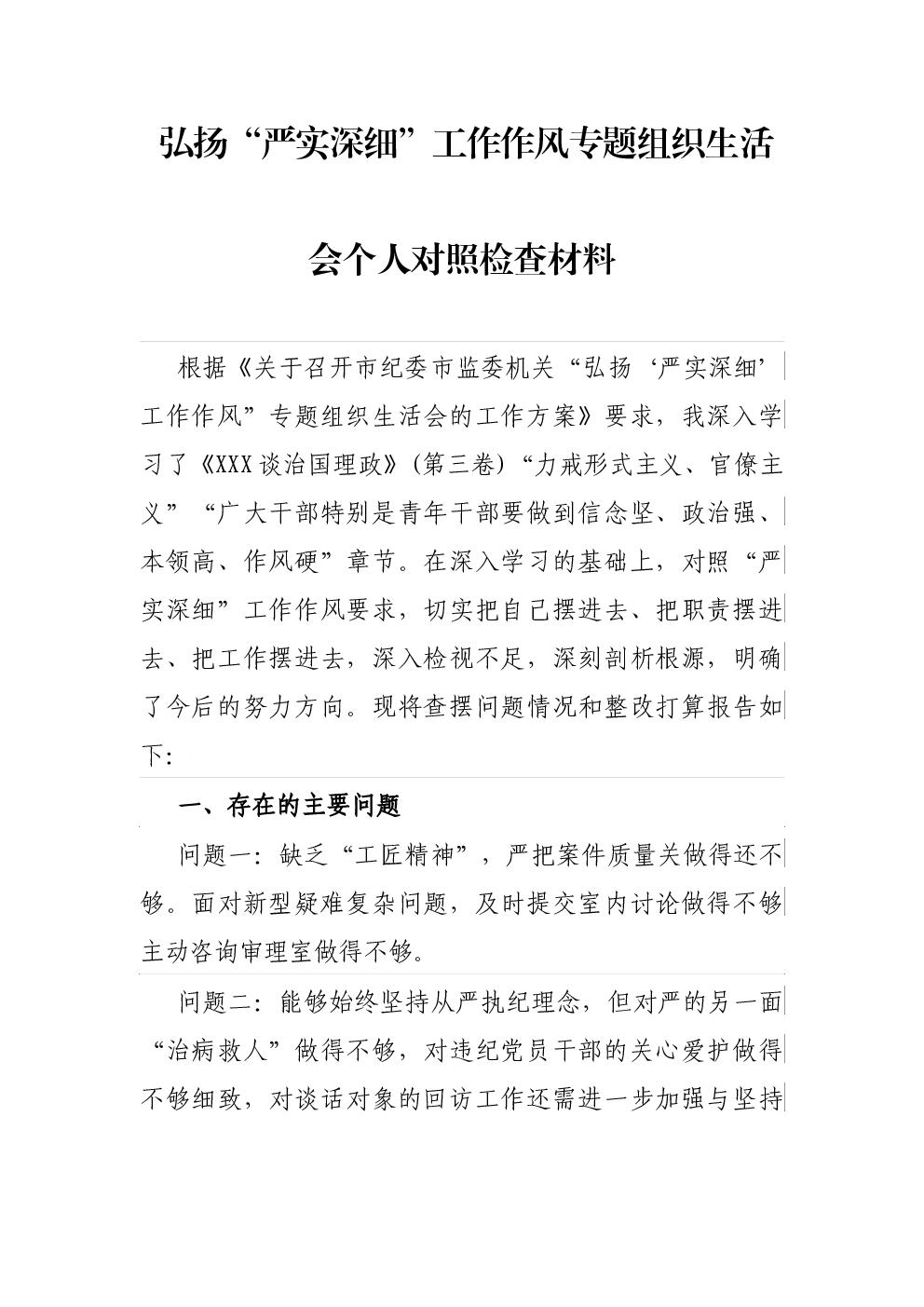 弘扬“严实深细”工作作风专题组织生活会个人对照检查材料

根据《关于召开市纪委市监委机关“弘扬‘严实深细’工作作风”专题组织生活会的工作方案》要求，我深入学习了《XXX谈治国理政》(第三卷)“力戒形式主义、官僚主义”“广大干部特别是青年干部要做到信念坚、政治强、本领高、作风硬”章节。在深入学习的基础上，对照“严实深细”工作作风要求，切实把自己摆进去、把职责摆进去、把工作摆进去，深入检视不足，深刻剖析根源，明确了今后的努力方向。现将查摆问题情况和整改打算报告如下:

一、存在的主要问题

问题一：缺乏“工匠精神”，严把案件质量关做得还不够。面对新型疑难复杂问题，及时提交室内讨论做得不够主动咨询审理室做得不够。

问题二：能够始终坚持从严执纪理念，但对严的另一面“治病救人”做得不够，对违纪党员干部的关心爱护做得不够细致，对谈话对象的回访工作还需进一步加强与坚持